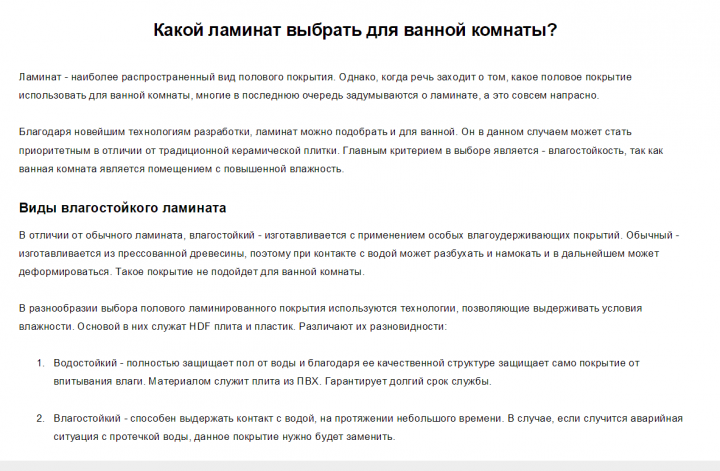 Какой ламинат выбрать для ванной комнаты?

Ламинат - наиболее распространенный вид полового покрытия. Однако, когда речь заходит о том, какое половое покрытие использовать для ванной комнаты, многие в последнюю очередь задумываются о ламинате, а это совсем напрасно.

Благодаря новейшим технологиям разработки, ламинат можно подобрать и для ванной. Он в данном случаем может стать приоритетным в отличии от традиционной керамической плитки. Главным критерием в выборе является - влагостойкость, так как ванная комната является помещением с повышенной влажность.

Виды влагостойкого ламината

В отличии от обычного ламината, влагостойкий - изготавливается с применением особых влагоудерживающих покрытий. Обычный - изготавливается из прессованной древесины, поэтому при контакте с водой может разбухать и намокать и в дальнейшем может деформироваться. Такое покрытие не подойдет для ванной комнаты.

В разнообразии выбора полового ламинированного покрытия используются технологии, позволяющие выдерживать условия влажности. Основой в них служат HDF плита и пластик. Различают их разновидности:

1. Водостойкий - полностью защищает пол от воды и благодаря ее качественной структуре защищает само покрытие от впитывания влаги. Материалом служит плита из ПВХ. Гарантирует долгий срок службы.

2. Влагостойкий - способен выдержать контакт с водой, на протяжении небольшого времени. В случае, если случится аварийная ситуация с протечкой воды, данное покрытие нужно будет заменить.